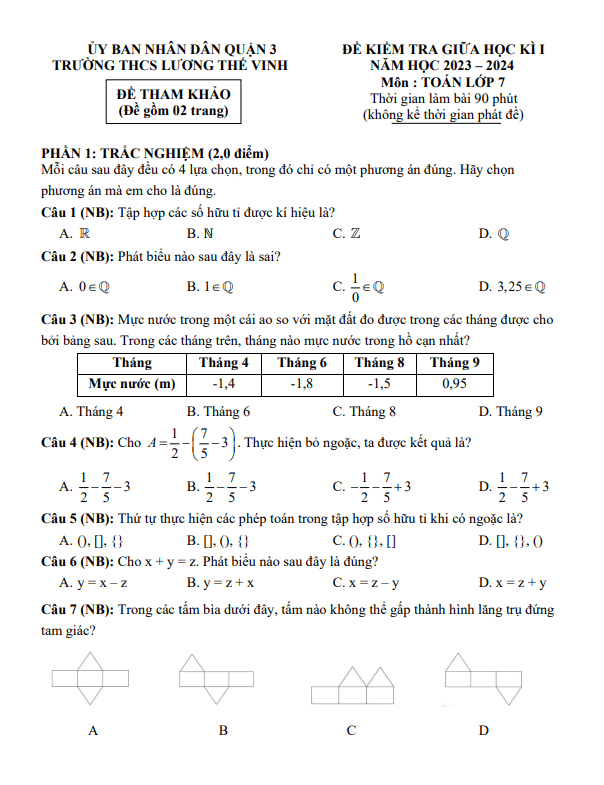 ỦY BAN NHÂN DÂN QUẬN 3
TRƯỜNG THCS LƯƠNG THẾ VINH

ĐỀ THAM KHẢO
(Đề gồm 02 trang)

ĐỀ KIỂM TRA GIỮA HỌC KÌ I
NĂM HỌC 2023 – 2024
Môn : TOÁN LỚP 7
Thời gian làm bài 90 phút
(không kể thời gian phát đề)

PHẦN 1: TRẮC NGHIỆM (2,0 điểm)
Mỗi câu sau đây đều có 4 lựa chọn, trong đó chỉ có một phương án đúng. Hãy chọn phương án mà em cho là đúng.

Câu 1 (NB): Tập hợp các số hữu tỉ được kí hiệu là?
A. $\mathbb{R}$ B. $\mathbb{N}$ C. $\mathbb{Z}$ D. $\mathbb{Q}$

Câu 2 (NB): Phát biểu nào sau đây là sai?
A. $0 \in \mathbb{Q}$ B. $1 \in \mathbb{Q}$ C. $\frac{1}{0} \in \mathbb{Q}$ D. $3,25 \in \mathbb{Q}$

Câu 3 (NB): Mực nước trong một cái ao so với mặt đất đo được trong các tháng được cho bởi bảng sau. Trong các tháng trên, tháng nào mực nước trong hồ cạn nhất?

| Tháng | Tháng 4 | Tháng 6 | Tháng 8 | Tháng 9 |
|---|---|---|---|---|
| Mực nước (m) | -1,4 | -1,8 | -1,5 | 0,95 |

A. Tháng 4 B. Tháng 6 C. Tháng 8 D. Tháng 9

Câu 4 (NB): Cho $A = \frac{1}{2} - \left(\frac{7}{5} - 3\right)$. Thực hiện bỏ ngoặc, ta được kết quả là?
A. $\frac{1}{2} - \frac{7}{5} - 3$ B. $\frac{1}{2} - \frac{7}{5} - 3$ C. $-\frac{1}{2} - \frac{7}{5} + 3$ D. $\frac{1}{2} - \frac{7}{5} + 3$

Câu 5 (NB): Thứ tự thực hiện các phép toán trong tập hợp số hữu tỉ khi có ngoặc là?
A. (), [], {} B. [], (), {} C. (), {}, [] D. [], {}, ()

Câu 6 (NB): Cho x + y = z. Phát biểu nào sau đây là đúng?
A. y = x – z B. y = z + x C. x = z – y D. x = z + y

Câu 7 (NB): Trong các tấm bìa dưới đây, tấm nào không thể gấp thành hình lăng trụ đứng tam giác?

A B C D